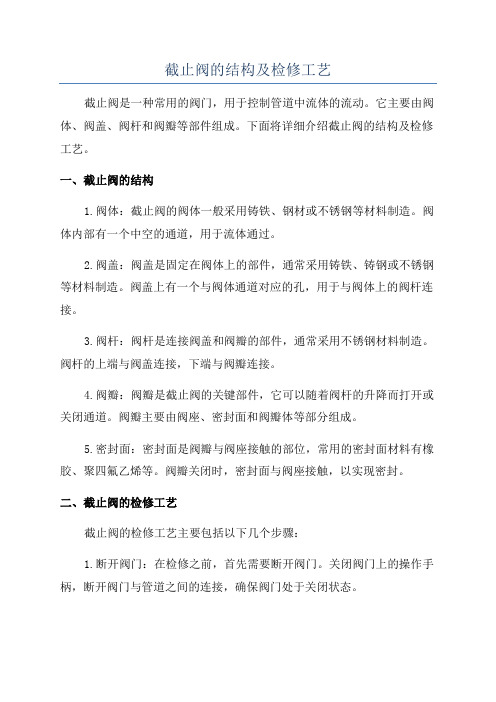 截止阀的结构及检修工艺

截止阀是一种常用的阀门，用于控制管道中流体的流动。它主要由阀体、阀盖、阀杆和阀瓣等部件组成。下面将详细介绍截止阀的结构及检修工艺。

一、截止阀的结构

1.阀体：截止阀的阀体一般采用铸铁、钢材或不锈钢等材料制造。阀体内部有一个中空的通道，用于流体通过。

2.阀盖：阀盖是固定在阀体上的部件，通常采用铸铁、铸钢或不锈钢等材料制造。阀盖上有一个与阀体通道对应的孔，用于与阀体上的阀杆连接。

3.阀杆：阀杆是连接阀盖和阀瓣的部件，通常采用不锈钢材料制造。阀杆的上端与阀盖连接，下端与阀瓣连接。

4.阀瓣：阀瓣是截止阀的关键部件，它可以随着阀杆的升降而打开或关闭通道。阀瓣主要由阀座、密封面和阀瓣体等部分组成。

5.密封面：密封面是阀瓣与阀座接触的部位，常用的密封面材料有橡胶、聚四氟乙烯等。阀瓣关闭时，密封面与阀座接触，以实现密封。

二、截止阀的检修工艺

截止阀的检修工艺主要包括以下几个步骤：

1.断开阀门：在检修之前，首先需要断开阀门。关闭阀门上的操作手柄，断开阀门与管道之间的连接，确保阀门处于关闭状态。